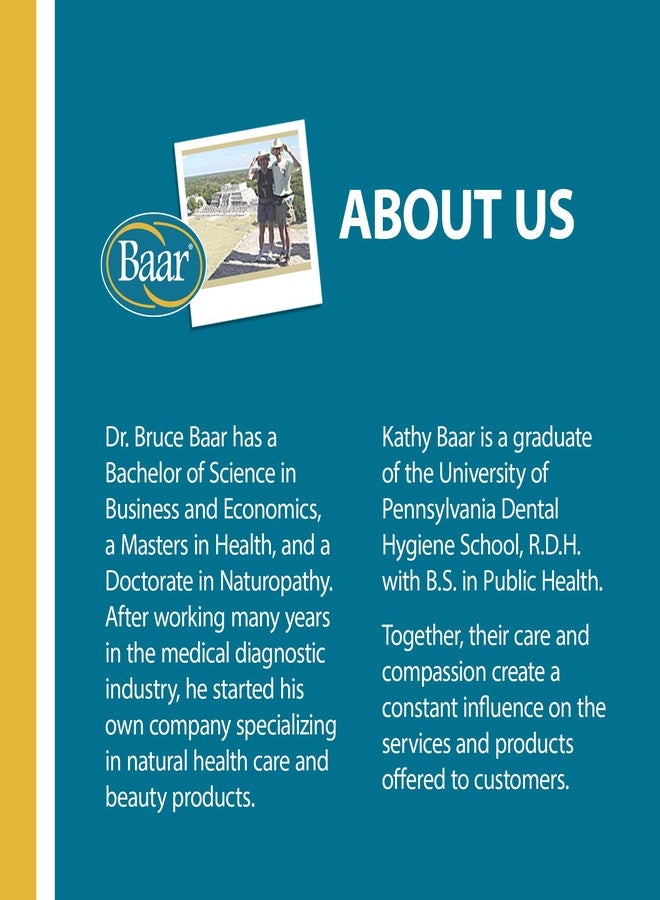 Baar®

ABOUT US

Dr. Bruce Baar has a Bachelor of Science in Business and Economics, a Masters in Health, and a Doctorate in Naturopathy. After working many years in the medical diagnostic industry, he started his own company specializing in natural health care and beauty products.

Kathy Baar is a graduate of the University of Pennsylvania Dental Hygiene School, R.D.H. with B.S. in Public Health.

Together, their care and compassion create a constant influence on the services and products offered to customers.